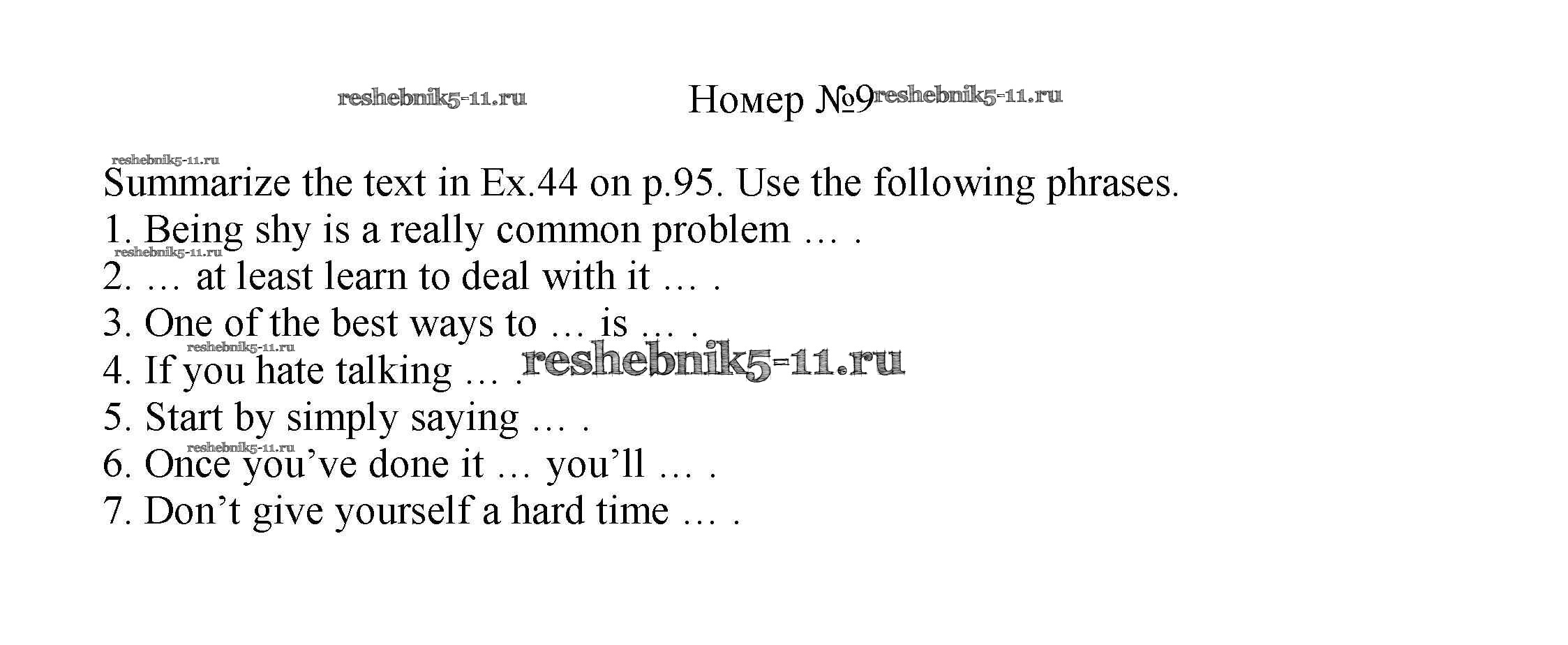 Номер №9

Summarize the text in Ex.44 on p.95. Use the following phrases.
1. Being shy is a really common problem … .
2. … at least learn to deal with it … .
3. One of the best ways to … is … .
4. If you hate talking … .
5. Start by simply saying … .
6. Once you've done it … you'll … .
7. Don't give yourself a hard time … .

reshebnik5-11.ru